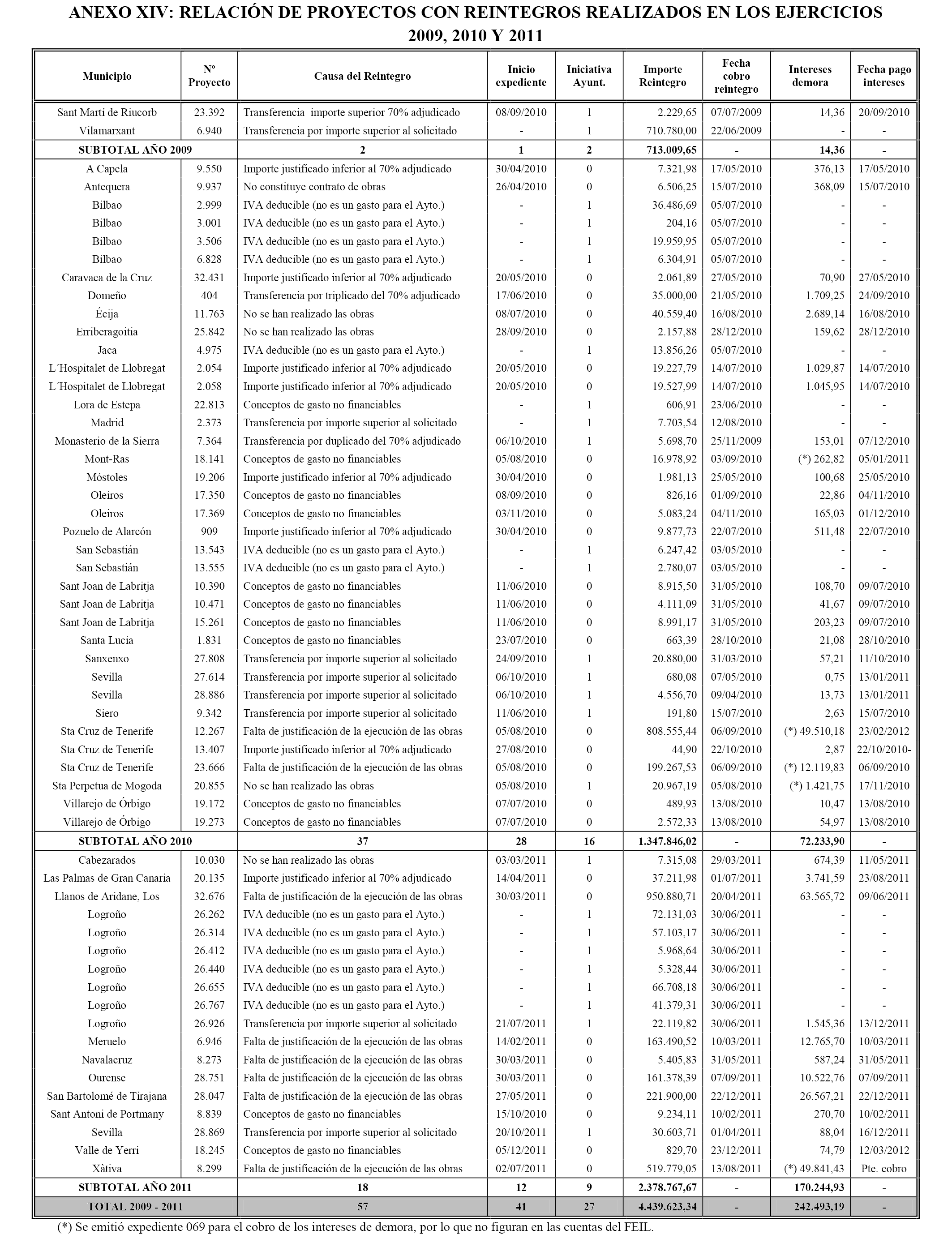 ANEXO XIV: RELACIÓN DE PROYECTOS CON REINTEGROS REALIZADOS EN LOS EJERCICIOS 2009, 2010 Y 2011

| Municipio | Nº Proyecto | Causa del Reintegro | Inicio expediente | Iniciativa Ayunt. | Importe Reintegro | Fecha cobro reintegro | Intereses demora | Fecha pago intereses |
|---|---|---|---|---|---|---|---|---|
| Sant Martí de Riucorb | 23.392 | Transferencia importe superior 70% adjudicado | 08/09/2010 | 1 | 2.229,65 | 07/07/2009 | 14,36 | 20/09/2010 |
| Vilamarxant | 6.940 | Transferencia por importe superior al solicitado | - | 1 | 710.780,00 | 22/06/2009 | - | - |
| SUBTOTAL AÑO 2009 | | 2 | 1 | 2 | 713.009,65 | - | 14,36 | - |
| A Capela | 9.550 | Importe justificado inferior al 70% adjudicado | 30/04/2010 | 0 | 7.321,98 | 17/05/2010 | 376,13 | 17/05/2010 |
| Antequera | 9.937 | No constituye contrato de obras | 26/04/2010 | 0 | 6.506,25 | 15/07/2010 | 368,09 | 15/07/2010 |
| Bilbao | 2.999 | IVA deducible (no es un gasto para el Ayto.) | - | 1 | 36.486,69 | 05/07/2010 | - | - |
| Bilbao | 3.001 | IVA deducible (no es un gasto para el Ayto.) | - | 1 | 204,16 | 05/07/2010 | - | - |
| Bilbao | 3.506 | IVA deducible (no es un gasto para el Ayto.) | - | 1 | 19.959,95 | 05/07/2010 | - | - |
| Bilbao | 6.828 | IVA deducible (no es un gasto para el Ayto.) | - | 1 | 6.304,91 | 05/07/2010 | - | - |
| Caravaca de la Cruz | 32.431 | Importe justificado inferior al 70% adjudicado | 20/05/2010 | 0 | 2.061,89 | 27/05/2010 | 70,90 | 27/05/2010 |
| Domeño | 404 | Transferencia por triplicado del 70% adjudicado | 17/06/2010 | 0 | 35.000,00 | 21/05/2010 | 1.709,25 | 24/09/2010 |
| Écija | 11.763 | No se han realizado las obras | 08/07/2010 | 0 | 40.559,40 | 16/08/2010 | 2.689,14 | 16/08/2010 |
| Erriberagoitia | 25.842 | No se han realizado las obras | 28/09/2010 | 0 | 2.157,88 | 28/12/2010 | 159,62 | 28/12/2010 |
| Jaca | 4.975 | IVA deducible (no es un gasto para el Ayto.) | - | 1 | 13.856,26 | 05/07/2010 | - | - |
| L´Hospitalet de Llobregat | 2.054 | Importe justificado inferior al 70% adjudicado | 20/05/2010 | 0 | 19.227,79 | 14/07/2010 | 1.029,87 | 14/07/2010 |
| L´Hospitalet de Llobregat | 2.058 | Importe justificado inferior al 70% adjudicado | 20/05/2010 | 0 | 19.527,99 | 14/07/2010 | 1.045,95 | 14/07/2010 |
| Lora de Estepa | 22.813 | Conceptos de gasto no financiables | - | 1 | 606,91 | 23/06/2010 | - | - |
| Madrid | 2.373 | Transferencia por importe superior al solicitado | - | 1 | 7.703,54 | 12/08/2010 | - | - |
| Monasterio de la Sierra | 7.364 | Transferencia por duplicado del 70% adjudicado | 06/10/2010 | 1 | 5.698,70 | 25/11/2009 | 153,01 | 07/12/2010 |
| Mont-Ras | 18.141 | Conceptos de gasto no financiables | 05/08/2010 | 0 | 16.978,92 | 03/09/2010 | (*) 262,82 | 05/01/2011 |
| Móstoles | 19.206 | Importe justificado inferior al 70% adjudicado | 30/04/2010 | 0 | 1.981,13 | 25/05/2010 | 100,68 | 25/05/2010 |
| Oleiros | 17.350 | Conceptos de gasto no financiables | 08/09/2010 | 0 | 826,16 | 01/09/2010 | 22,86 | 04/11/2010 |
| Oleiros | 17.369 | Conceptos de gasto no financiables | 03/11/2010 | 0 | 5.083,24 | 04/11/2010 | 165,03 | 01/12/2010 |
| Pozuelo de Alarcón | 909 | Importe justificado inferior al 70% adjudicado | 30/04/2010 | 0 | 9.877,73 | 22/07/2010 | 511,48 | 22/07/2010 |
| San Sebastián | 13.543 | IVA deducible (no es un gasto para el Ayto.) | - | 1 | 6.247,42 | 03/05/2010 | - | - |
| San Sebastián | 13.555 | IVA deducible (no es un gasto para el Ayto.) | - | 1 | 2.780,07 | 03/05/2010 | - | - |
| Sant Joan de Labritja | 10.390 | Conceptos de gasto no financiables | 11/06/2010 | 0 | 8.915,50 | 31/05/2010 | 108,70 | 09/07/2010 |
| Sant Joan de Labritja | 10.471 | Conceptos de gasto no financiables | 11/06/2010 | 0 | 4.111,09 | 31/05/2010 | 41,67 | 09/07/2010 |
| Sant Joan de Labritja | 15.261 | Conceptos de gasto no financiables | 11/06/2010 | 0 | 8.991,17 | 31/05/2010 | 203,23 | 09/07/2010 |
| Santa Lucia | 1.831 | Conceptos de gasto no financiables | 23/07/2010 | 0 | 663,39 | 28/10/2010 | 21,08 | 28/10/2010 |
| Sanxenxo | 27.808 | Transferencia por importe superior al solicitado | 24/09/2010 | 1 | 20.880,00 | 31/03/2010 | 57,21 | 11/10/2010 |
| Sevilla | 27.614 | Transferencia por importe superior al solicitado | 06/10/2010 | 1 | 680,08 | 07/05/2010 | 0,75 | 13/01/2011 |
| Sevilla | 28.886 | Transferencia por importe superior al solicitado | 06/10/2010 | 1 | 4.556,70 | 09/04/2010 | 13,73 | 13/01/2011 |
| Siero | 9.342 | Transferencia por importe superior al solicitado | 11/06/2010 | 1 | 191,80 | 15/07/2010 | 2,63 | 15/07/2010 |
| Sta Cruz de Tenerife | 12.267 | Falta de justificación de la ejecución de las obras | 05/08/2010 | 0 | 808.555,44 | 06/09/2010 | (*) 49.510,18 | 23/02/2012 |
| Sta Cruz de Tenerife | 13.407 | Importe justificado inferior al 70% adjudicado | 27/08/2010 | 0 | 44,90 | 22/10/2010 | 2,87 | 22/10/2010- |
| Sta Cruz de Tenerife | 23.666 | Falta de justificación de la ejecución de las obras | 05/08/2010 | 0 | 199.267,53 | 06/09/2010 | (*) 12.119,83 | 06/09/2010 |
| Sta Perpetua de Mogoda | 20.855 | No se han realizado las obras | 05/08/2010 | 1 | 20.967,19 | 05/08/2010 | (*) 1.421,75 | 17/11/2010 |
| Villarejo de Órbigo | 19.172 | Conceptos de gasto no financiables | 07/07/2010 | 0 | 489,93 | 13/08/2010 | 10,47 | 13/08/2010 |
| Villarejo de Órbigo | 19.273 | Conceptos de gasto no financiables | 07/07/2010 | 0 | 2.572,33 | 13/08/2010 | 54,97 | 13/08/2010 |
| SUBTOTAL AÑO 2010 | | 37 | 28 | 16 | 1.347.846,02 | - | 72.233,90 | - |
| Cabezarados | 10.030 | No se han realizado las obras | 03/03/2011 | 1 | 7.315,08 | 29/03/2011 | 674,39 | 11/05/2011 |
| Las Palmas de Gran Canaria | 20.135 | Importe justificado inferior al 70% adjudicado | 14/04/2011 | 0 | 37.211,98 | 01/07/2011 | 3.741,59 | 23/08/2011 |
| Llanos de Aridane, Los | 32.676 | Falta de justificación de la ejecución de las obras | 30/03/2011 | 0 | 950.880,71 | 20/04/2011 | 63.565,72 | 09/06/2011 |
| Logroño | 26.262 | IVA deducible (no es un gasto para el Ayto.) | - | 1 | 72.131,03 | 30/06/2011 | - | - |
| Logroño | 26.314 | IVA deducible (no es un gasto para el Ayto.) | - | 1 | 57.103,17 | 30/06/2011 | - | - |
| Logroño | 26.412 | IVA deducible (no es un gasto para el Ayto.) | - | 1 | 5.968,64 | 30/06/2011 | - | - |
| Logroño | 26.440 | IVA deducible (no es un gasto para el Ayto.) | - | 1 | 5.328,44 | 30/06/2011 | - | - |
| Logroño | 26.655 | IVA deducible (no es un gasto para el Ayto.) | - | 1 | 66.708,18 | 30/06/2011 | - | - |
| Logroño | 26.767 | IVA deducible (no es un gasto para el Ayto.) | - | 1 | 41.379,31 | 30/06/2011 | - | - |
| Logroño | 26.926 | Transferencia por importe superior al solicitado | 21/07/2011 | 1 | 22.119,82 | 30/06/2011 | 1.545,36 | 13/12/2011 |
| Meruelo | 6.946 | Falta de justificación de la ejecución de las obras | 14/02/2011 | 0 | 163.490,52 | 10/03/2011 | 12.765,70 | 10/03/2011 |
| Navalacruz | 8.273 | Falta de justificación de la ejecución de las obras | 30/03/2011 | 0 | 5.405,83 | 31/05/2011 | 587,24 | 31/05/2011 |
| Ourense | 28.751 | Falta de justificación de la ejecución de las obras | 30/03/2011 | 0 | 161.378,39 | 07/09/2011 | 10.522,76 | 07/09/2011 |
| San Bartolomé de Tirajana | 28.047 | Falta de justificación de la ejecución de las obras | 27/05/2011 | 0 | 221.900,00 | 22/12/2011 | 26.567,21 | 22/12/2011 |
| Sant Antoni de Portmany | 8.839 | Conceptos de gasto no financiables | 15/10/2010 | 0 | 9.234,11 | 10/02/2011 | 270,70 | 10/02/2011 |
| Sevilla | 28.869 | Transferencia por importe superior al solicitado | 20/10/2011 | 1 | 30.603,71 | 01/04/2011 | 88,04 | 16/12/2011 |
| Valle de Yerri | 18.245 | Conceptos de gasto no financiables | 05/12/2011 | 0 | 829,70 | 23/12/2011 | 74,79 | 12/03/2012 |
| Xàtiva | 8.299 | Falta de justificación de la ejecución de las obras | 02/07/2011 | 0 | 519.779,05 | 13/08/2011 | (*) 49.841,43 | Pte. cobro |
| SUBTOTAL AÑO 2011 | | 18 | 12 | 9 | 2.378.767,67 | - | 170.244,93 | - |
| TOTAL 2009 - 2011 | | 57 | 41 | 27 | 4.439.623,34 | - | 242.493,19 | - |

(*) Se emitió expediente 069 para el cobro de los intereses de demora, por lo que no figuran en las cuentas del FEIL.